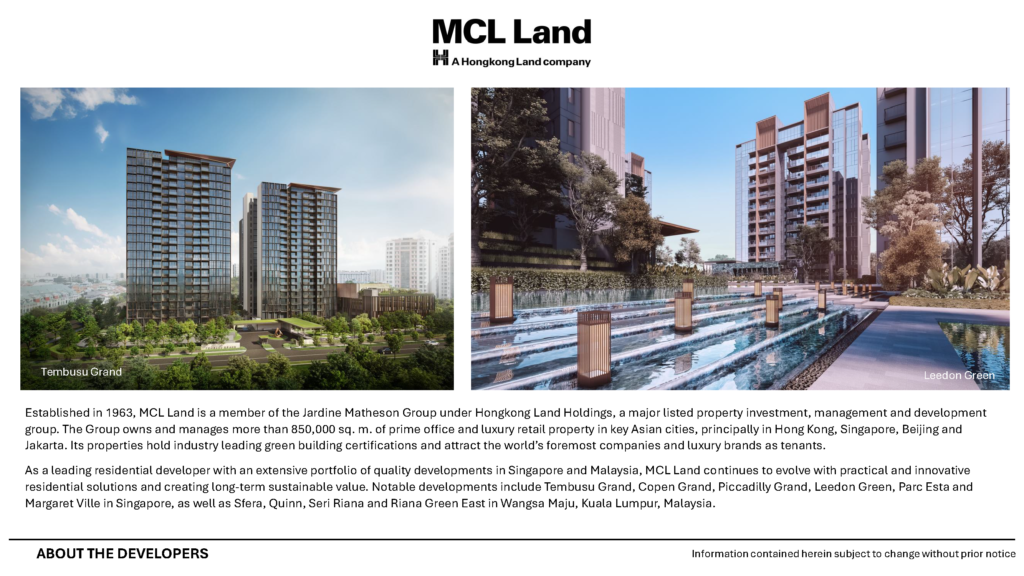 MCL Land
A Hongkong Land company

Tembusu Grand

Leedon Green

Established in 1963, MCL Land is a member of the Jardine Matheson Group under Hongkong Land Holdings, a major listed property investment, management and development group. The Group owns and manages more than 850,000 sq. m. of prime office and luxury retail property in key Asian cities, principally in Hong Kong, Singapore, Beijing and Jakarta. Its properties hold industry leading green building certifications and attract the world's foremost companies and luxury brands as tenants.

As a leading residential developer with an extensive portfolio of quality developments in Singapore and Malaysia, MCL Land continues to evolve with practical and innovative residential solutions and creating long-term sustainable value. Notable developments include Tembusu Grand, Copen Grand, Piccadilly Grand, Leedon Green, Parc Esta and Margaret Ville in Singapore, as well as Sfera, Quinn, Seri Riana and Riana Green East in Wangsa Maju, Kuala Lumpur, Malaysia.

ABOUT THE DEVELOPERS

Information contained herein subject to change without prior notice